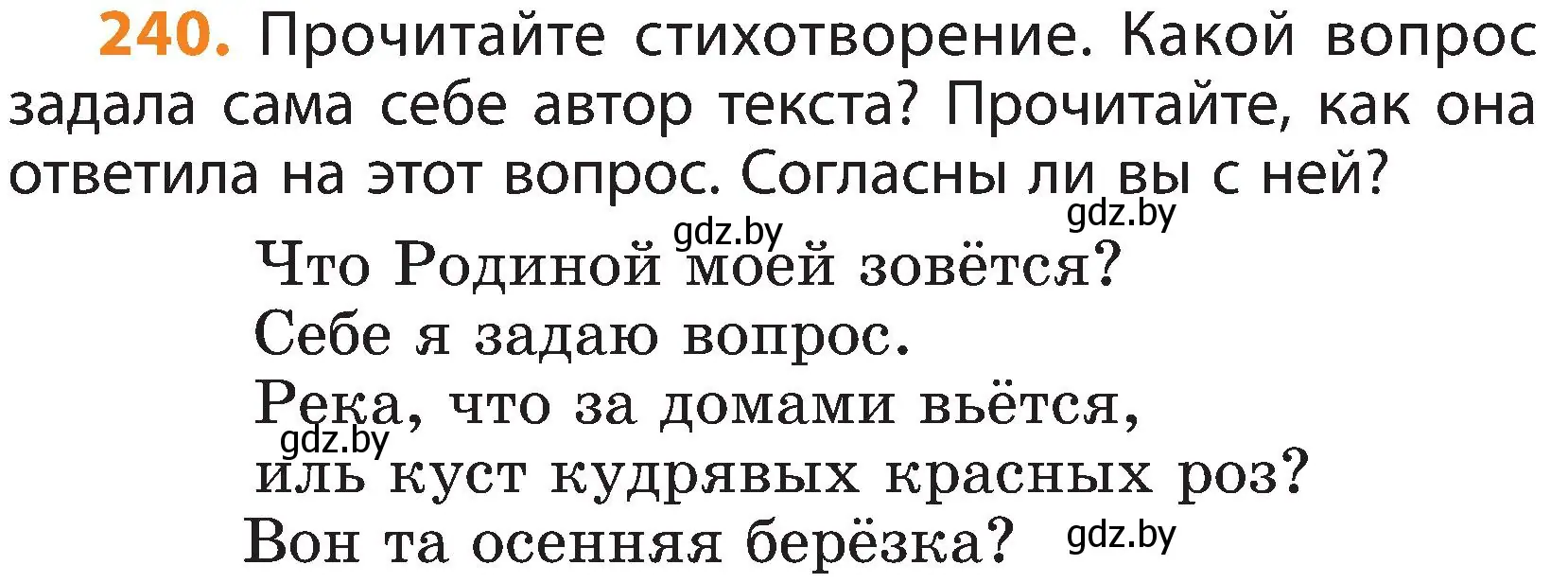 240. Прочитайте стихотворение. Какой вопрос задала сама себе автор текста? Прочитайте, как она ответила на этот вопрос. Согласны ли вы с ней?

gdz.by gdz.by

Что Родиной моей зовётся?
Себе я задаю вопрос.
Река, что за домами вьётся,
gdz.by
иль куст кудрявых красных роз?
Вон та осенняя берёзка? gdz.by